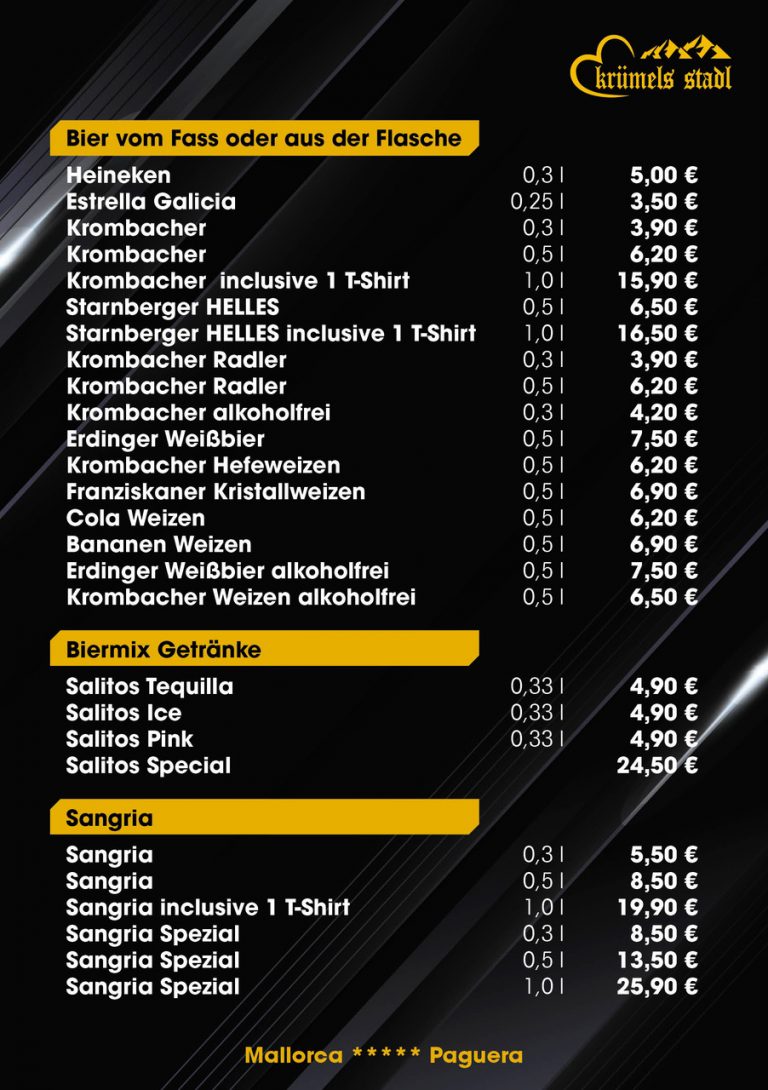 krümels stadl

Bier vom Fass oder aus der Flasche

Heineken 0,3 l 5,00 €
Estrella Galicia 0,25 l 3,50 €
Krombacher 0,3 l 3,90 €
Krombacher 0,5 l 6,20 €
Krombacher inclusive 1 T-Shirt 1,0 l 15,90 €
Starnberger HELLES 0,5 l 6,50 €
Starnberger HELLES inclusive 1 T-Shirt 1,0 l 16,50 €
Krombacher Radler 0,3 l 3,90 €
Krombacher Radler 0,5 l 6,20 €
Krombacher alkoholfrei 0,3 l 4,20 €
Erdinger Weißbier 0,5 l 7,50 €
Krombacher Hefeweizen 0,5 l 6,20 €
Franziskaner Kristallweizen 0,5 l 6,90 €
Cola Weizen 0,5 l 6,20 €
Bananen Weizen 0,5 l 6,90 €
Erdinger Weißbier alkoholfrei 0,5 l 7,50 €
Krombacher Weizen alkoholfrei 0,5 l 6,50 €

Biermix Getränke

Salitos Tequilla 0,33 l 4,90 €
Salitos Ice 0,33 l 4,90 €
Salitos Pink 0,33 l 4,90 €
Salitos Special 24,50 €

Sangria

Sangria 0,3 l 5,50 €
Sangria 0,5 l 8,50 €
Sangria inclusive 1 T-Shirt 1,0 l 19,90 €
Sangria Spezial 0,3 l 8,50 €
Sangria Spezial 0,5 l 13,50 €
Sangria Spezial 1,0 l 25,90 €

Mallorca ***** Paguera